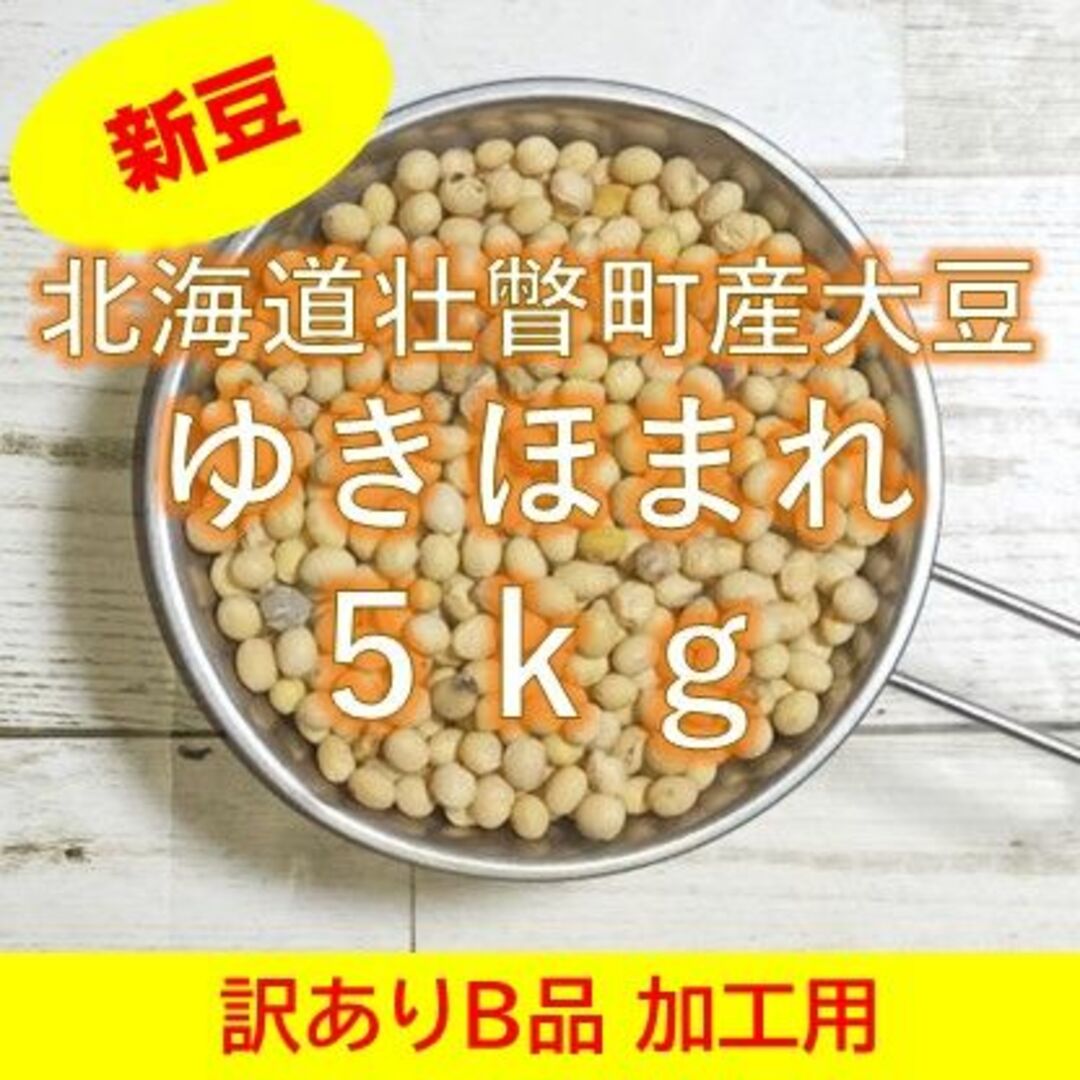 新豆

北海道壮瞥町産大豆

ゆきほまれ

５ｋｇ

訳ありB品 加工用